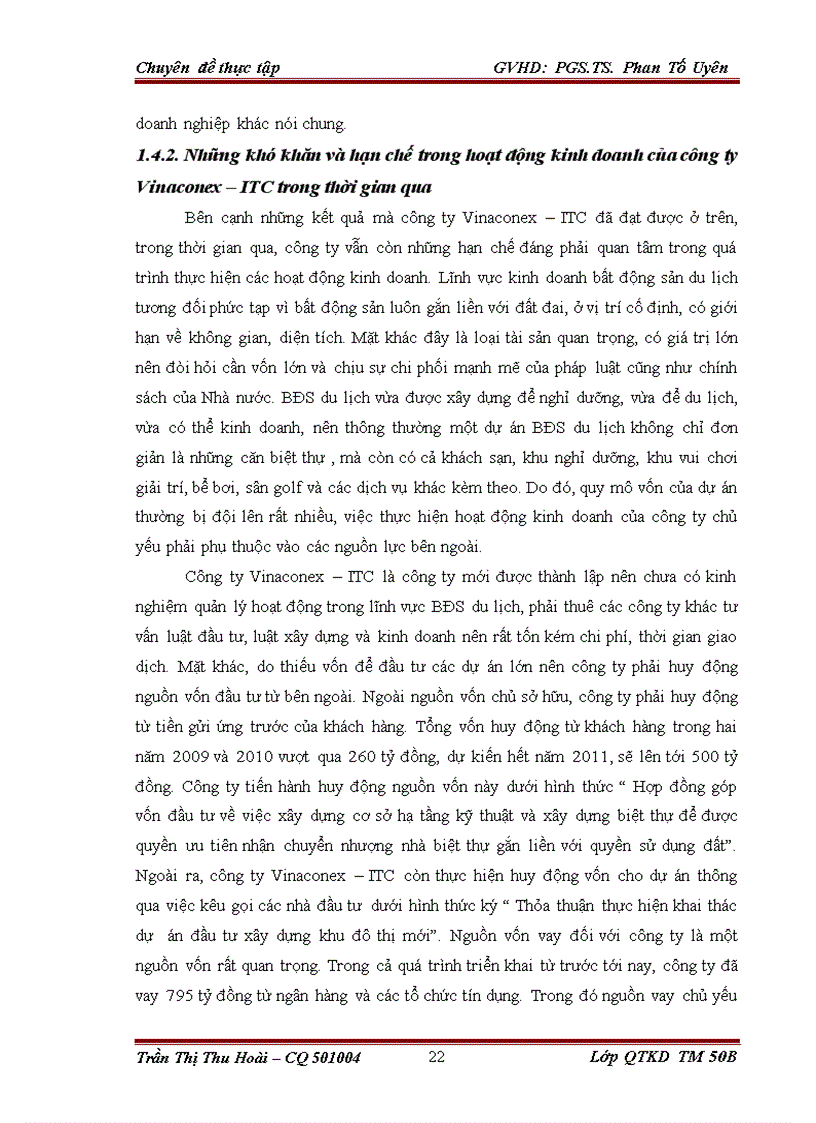 Chuyên đề thực tập GVHD: PGS.TS. Phan Tố Uyên

doanh nghiệp khác nói chung.

1.4.2. Những khó khăn và hạn chế trong hoạt động kinh doanh của công ty Vinaconex – ITC trong thời gian qua

Bên cạnh những kết quả mà công ty Vinaconex – ITC đã đạt được ở trên, trong thời gian qua, công ty vẫn còn những hạn chế đáng phải quan tâm trong quá trình thực hiện các hoạt động kinh doanh. Lĩnh vực kinh doanh bất động sản du lịch tương đối phức tạp vì bất động sản luôn gắn liền với đất đai, ở vị trí cố định, có giới hạn về không gian, diện tích. Mặt khác đây là loại tài sản quan trọng, có giá trị lớn nên đòi hỏi cần vốn lớn và chịu sự chi phối mạnh mẽ của pháp luật cũng như chính sách của Nhà nước. BĐS du lịch vừa được xây dựng để nghỉ dưỡng, vừa để du lịch, vừa có thể kinh doanh, nên thông thường một dự án BĐS du lịch không chỉ đơn giản là những căn biệt thự , mà còn có cả khách sạn, khu nghỉ dưỡng, khu vui chơi giải trí, bể bơi, sân golf và các dịch vụ khác kèm theo. Do đó, quy mô vốn của dự án thường bị đội lên rất nhiều, việc thực hiện hoạt động kinh doanh của công ty chủ yếu phải phụ thuộc vào các nguồn lực bên ngoài.

Công ty Vinaconex – ITC là công ty mới được thành lập nên chưa có kinh nghiệm quản lý hoạt động trong lĩnh vực BĐS du lịch, phải thuê các công ty khác tư vấn luật đầu tư, luật xây dựng và kinh doanh nên rất tốn kém chi phí, thời gian giao dịch. Mặt khác, do thiếu vốn để đầu tư các dự án lớn nên công ty phải huy động nguồn vốn đầu tư từ bên ngoài. Ngoài nguồn vốn chủ sở hữu, công ty phải huy động từ tiền gửi ứng trước của khách hàng. Tổng vốn huy động từ khách hàng trong hai năm 2009 và 2010 vượt qua 260 tỷ đồng, dự kiến hết năm 2011, sẽ lên tới 500 tỷ đồng. Công ty tiến hành huy động nguồn vốn này dưới hình thức “ Hợp đồng góp vốn đầu tư về việc xây dựng cơ sở hạ tầng kỹ thuật và xây dựng biệt thự để được quyền ưu tiên nhận chuyển nhượng nhà biệt thự gắn liền với quyền sử dụng đất”. Ngoài ra, công ty Vinaconex – ITC còn thực hiện huy động vốn cho dự án thông qua việc kêu gọi các nhà đầu tư dưới hình thức ký “ Thỏa thuận thực hiện khai thác dự án đầu tư xây dựng khu đô thị mới”. Nguồn vốn vay đối với công ty là một nguồn vốn rất quan trọng. Trong cả quá trình triển khai từ trước tới nay, công ty đã vay 795 tỷ đồng từ ngân hàng và các tổ chức tín dụng. Trong đó nguồn vay chủ yếu

Trần Thị Thu Hoài – CQ 501004 22 Lớp QTKD TM 50B